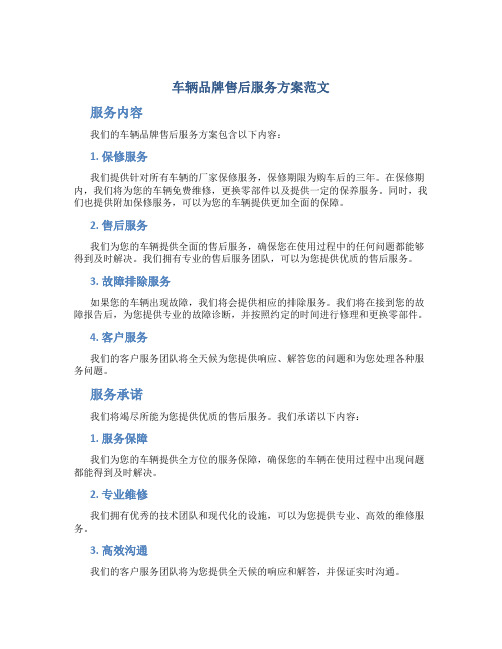 车辆品牌售后服务方案范文

服务内容

我们的车辆品牌售后服务方案包含以下内容：

1. 保修服务

我们提供针对所有车辆的厂家保修服务，保修期限为购车后的三年。在保修期内，我们将为您的车辆免费维修，更换零部件以及提供一定的保养服务。同时，我们也提供附加保修服务，可以为您的车辆提供更加全面的保障。

2. 售后服务

我们为您的车辆提供全面的售后服务，确保您在使用过程中的任何问题都能够得到及时解决。我们拥有专业的售后服务团队，可以为您提供优质的售后服务。

3. 故障排除服务

如果您的车辆出现故障，我们将会提供相应的排除服务。我们将在接到您的故障报告后，为您提供专业的故障诊断，并按照约定的时间进行修理和更换零部件。

4. 客户服务

我们的客户服务团队将全天候为您提供响应、解答您的问题和为您处理各种服务问题。

服务承诺

我们将竭尽所能为您提供优质的售后服务。我们承诺以下内容：

1. 服务保障

我们为您的车辆提供全方位的服务保障，确保您的车辆在使用过程中出现问题都能得到及时解决。

2. 专业维修

我们拥有优秀的技术团队和现代化的设施，可以为您提供专业、高效的维修服务。

3. 高效沟通

我们的客户服务团队将为您提供全天候的响应和解答，并保证实时沟通。